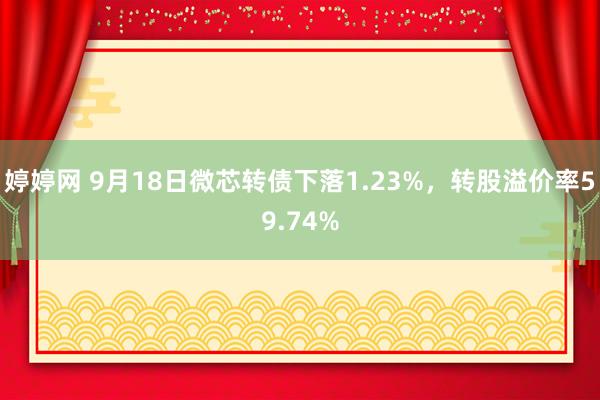 婷婷网 9月18日微芯转债下落1.23%，转股溢价率59.74%